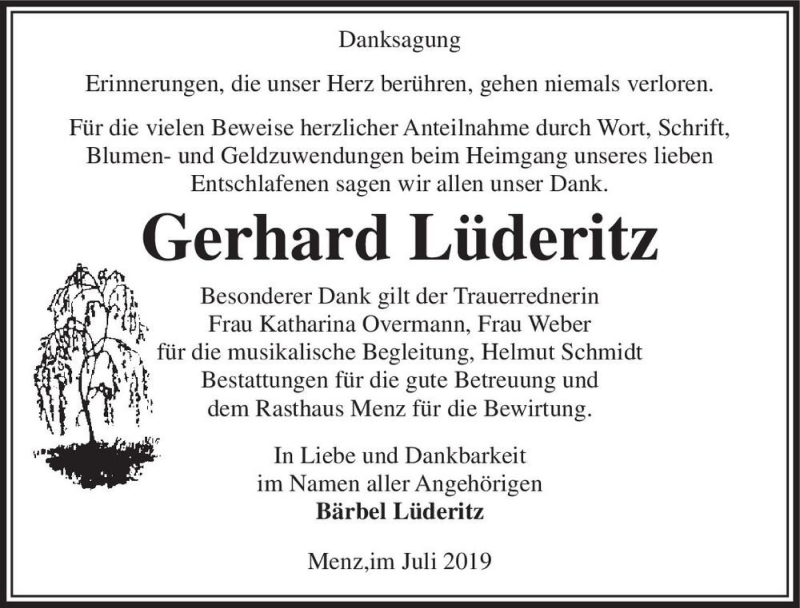 Danksagung

Erinnerungen, die unser Herz berühren, gehen niemals verloren.

Für die vielen Beweise herzlicher Anteilnahme durch Wort, Schrift, Blumen- und Geldzuwendungen beim Heimgang unseres lieben Entschlafenen sagen wir allen unser Dank.

Gerhard Lüderitz

Besonderer Dank gilt der Trauerrednerin Frau Katharina Overmann, Frau Weber für die musikalische Begleitung, Helmut Schmidt Bestattungen für die gute Betreuung und dem Rasthaus Menz für die Bewirtung.

In Liebe und Dankbarkeit
im Namen aller Angehörigen
Bärbel Lüderitz

Menz,im Juli 2019